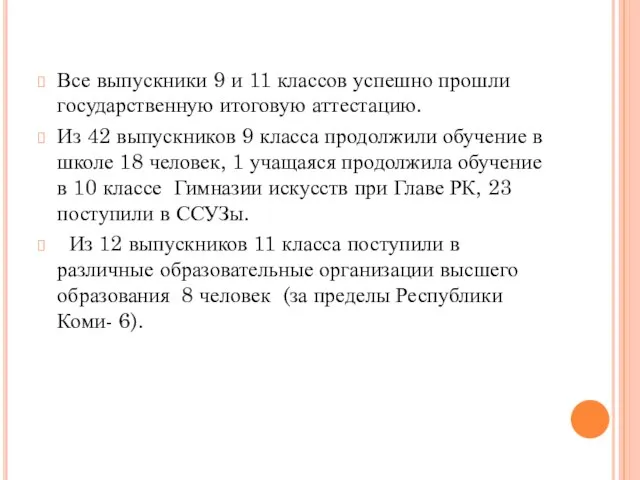 Все выпускники 9 и 11 классов успешно прошли государственную итоговую аттестацию.

Из 42 выпускников 9 класса продолжили обучение в школе 18 человек, 1 учащаяся продолжила обучение в 10 классе Гимназии искусств при Главе РК, 23 поступили в ССУЗы.

Из 12 выпускников 11 класса поступили в различные образовательные организации высшего образования 8 человек (за пределы Республики Коми- 6).